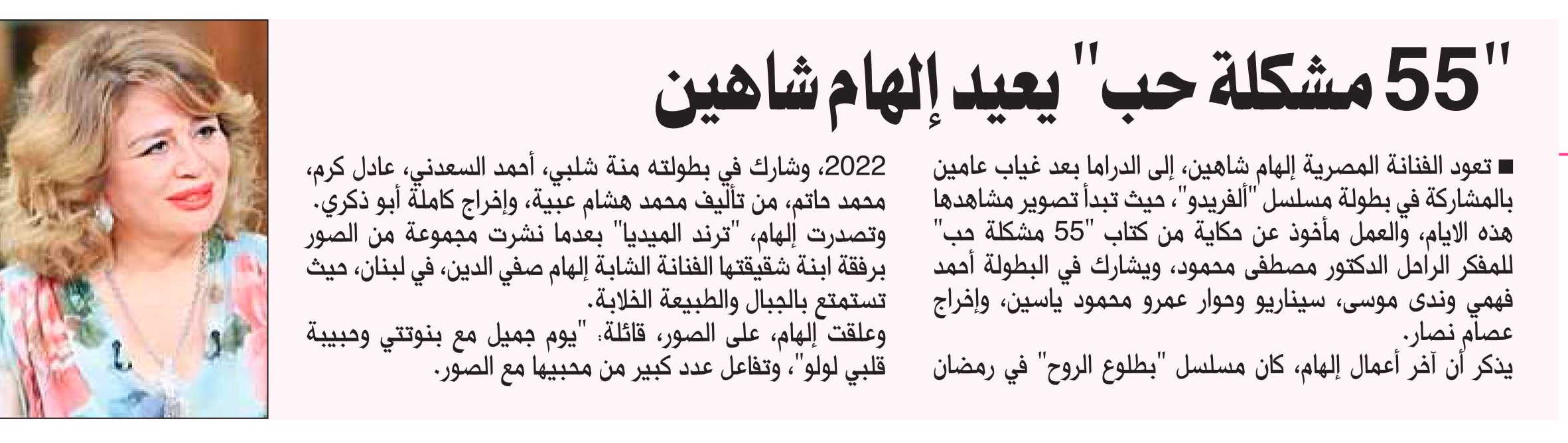 "55 مشكلة حب" يعيد إلهام شاهين

■ تعود الفنانة المصرية إلهام شاهين، إلى الدراما بعد غياب عامين بالمشاركة في بطولة مسلسل "ألفريدو"، حيث تبدأ تصوير مشاهدها هذه الايام، والعمل مأخوذ عن حكاية من كتاب "55 مشكلة حب" للمفكر الراحل الدكتور مصطفى محمود، ويشارك في البطولة أحمد فهمي وندى موسى، سيناريو وحوار عمرو محمود ياسين، وإخراج عصام نصار.
يذكر أن آخر أعمال إلهام، كان مسلسل "بطلوع الروح" في رمضان 2022، وشارك في بطولته منة شلبي، أحمد السعدني، عادل كرم، محمد حاتم، من تأليف محمد هشام عبية، وإخراج كاملة أبو ذكري.
وتصدرت إلهام، "ترند الميديا" بعدما نشرت مجموعة من الصور برفقة ابنة شقيقتها الفنانة الشابة إلهام صفي الدين، في لبنان، حيث تستمتع بالجبال والطبيعة الخلابة.
وعلقت إلهام، على الصور، قائلة: "يوم جميل مع بنوتتي وحبيبة قلبي لولو"، وتفاعل عدد كبير من محبيها مع الصور.